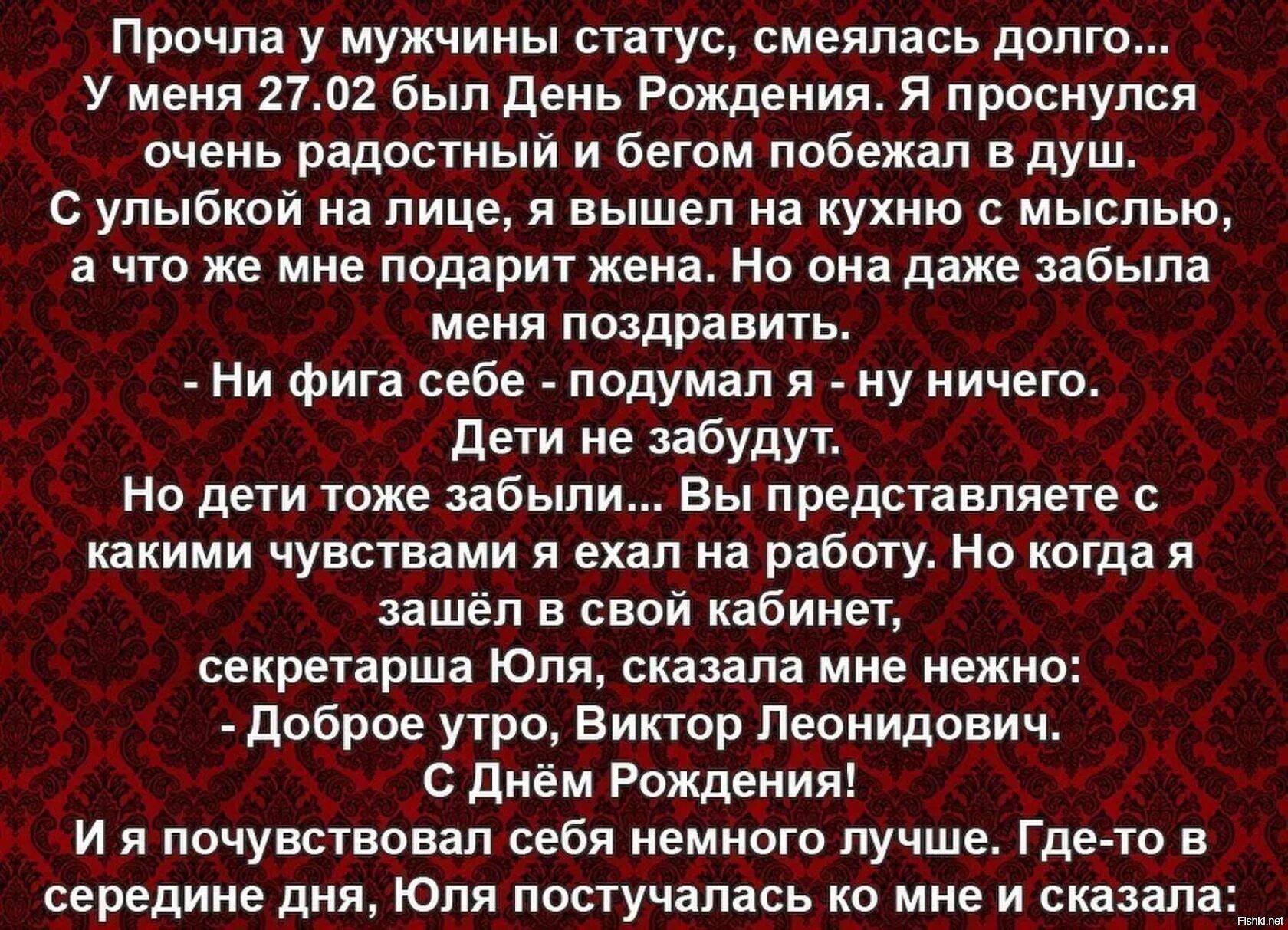 Прочла у мужчины статус, смеялась долго...
У меня 27.02 был День Рождения. Я проснулся очень радостный и бегом побежал в душ. С улыбкой на лице, я вышел на кухню с мыслью, а что же мне подарит жена. Но она даже забыла меня поздравить.
- Ни фига себе - подумал я - ну ничего. Дети не забудут.
Но дети тоже забыли... Вы представляете с какими чувствами я ехал на работу. Но когда я зашёл в свой кабинет,
секретарша Юля, сказала мне нежно:
- Доброе утро, Виктор Леонидович.
С Днём Рождения!
И я почувствовал себя немного лучше. Где-то в середине дня, Юля постучалась ко мне и сказала:

Fishki.net